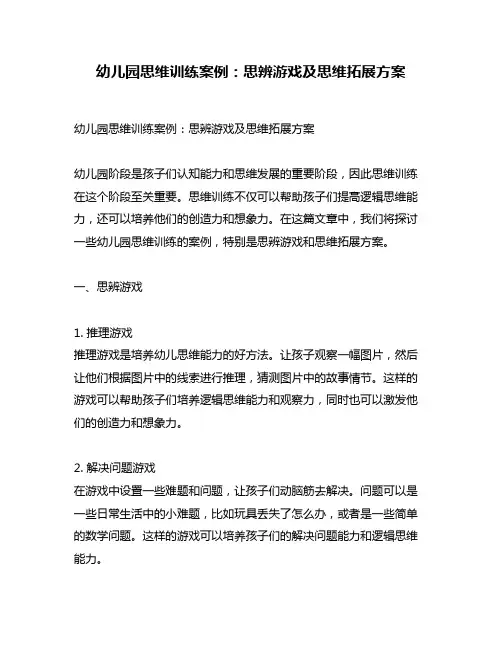 幼儿园思维训练案例：思辨游戏及思维拓展方案

幼儿园思维训练案例：思辨游戏及思维拓展方案

幼儿园阶段是孩子们认知能力和思维发展的重要阶段，因此思维训练在这个阶段至关重要。思维训练不仅可以帮助孩子们提高逻辑思维能力，还可以培养他们的创造力和想象力。在这篇文章中，我们将探讨一些幼儿园思维训练的案例，特别是思辨游戏和思维拓展方案。

一、思辨游戏

1. 推理游戏
推理游戏是培养幼儿思维能力的好方法。让孩子观察一幅图片，然后让他们根据图片中的线索进行推理，猜测图片中的故事情节。这样的游戏可以帮助孩子们培养逻辑思维能力和观察力，同时也可以激发他们的创造力和想象力。

2. 解决问题游戏
在游戏中设置一些难题和问题，让孩子们动脑筋去解决。问题可以是一些日常生活中的小难题，比如玩具丢失了怎么办，或者是一些简单的数学问题。这样的游戏可以培养孩子们的解决问题能力和逻辑思维能力。